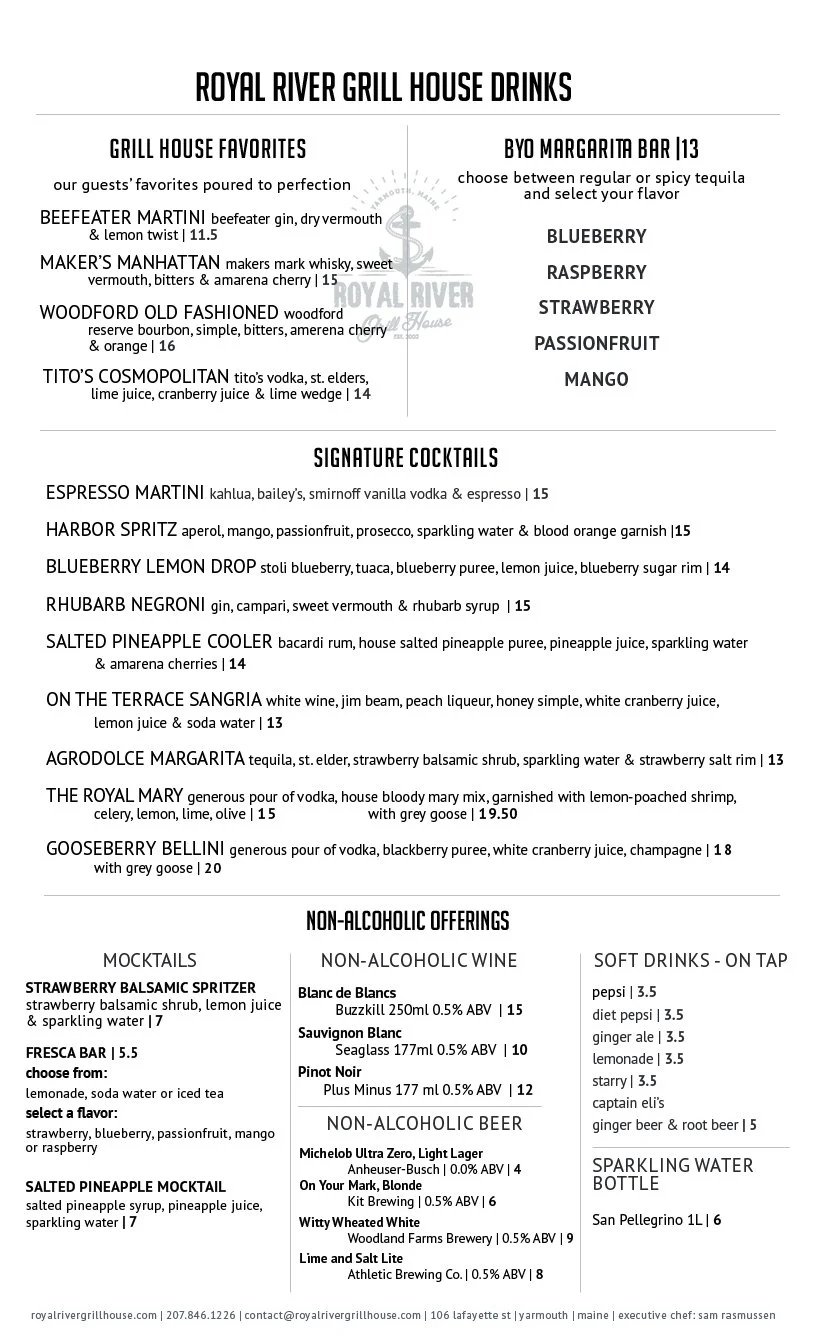 ROYAL RIVER GRILL HOUSE DRINKS

GRILL HOUSE FAVORITES

our guests' favorites poured to perfection

BEEFEATER MARTINI beefeater gin, dry vermouth & lemon twist | 11.5

MAKER'S MANHATTAN makers mark whisky, sweet vermouth, bitters & amarena cherry | 15

WOODFORD OLD FASHIONED woodford reserve bourbon, simple, bitters, amerena cherry & orange | 16

TITO'S COSMOPOLITAN tito's vodka, st. elders, lime juice, cranberry juice & lime wedge | 14

YARMOUTH, MAINE
ROYAL RIVER
Grill House
EST. 2000

BYO MARGARITA BAR |13

choose between regular or spicy tequila and select your flavor

BLUEBERRY

RASPBERRY

STRAWBERRY

PASSIONFRUIT

MANGO

SIGNATURE COCKTAILS

ESPRESSO MARTINI kahlua, bailey's, smirnoff vanilla vodka & espresso | 15

HARBOR SPRITZ aperol, mango, passionfruit, prosecco, sparkling water & blood orange garnish |15

BLUEBERRY LEMON DROP stoli blueberry, tuaca, blueberry puree, lemon juice, blueberry sugar rim | 14

RHUBARB NEGRONI gin, campari, sweet vermouth & rhubarb syrup | 15

SALTED PINEAPPLE COOLER bacardi rum, house salted pineapple puree, pineapple juice, sparkling water & amarena cherries | 14

ON THE TERRACE SANGRIA white wine, jim beam, peach liqueur, honey simple, white cranberry juice, lemon juice & soda water | 13

AGRODOLCE MARGARITA tequila, st. elder, strawberry balsamic shrub, sparkling water & strawberry salt rim | 13

THE ROYAL MARY generous pour of vodka, house bloody mary mix, garnished with lemon-poached shrimp, celery, lemon, lime, olive | 15 with grey goose | 19.50

GOOSEBERRY BELLINI generous pour of vodka, blackberry puree, white cranberry juice, champagne | 18 with grey goose | 20

NON-ALCOHOLIC OFFERINGS

MOCKTAILS

STRAWBERRY BALSAMIC SPRITZER strawberry balsamic shrub, lemon juice & sparkling water | 7

FRESCA BAR | 5.5
choose from:
lemonade, soda water or iced tea
select a flavor:
strawberry, blueberry, passionfruit, mango or raspberry

SALTED PINEAPPLE MOCKTAIL salted pineapple syrup, pineapple juice, sparkling water | 7

NON-ALCOHOLIC WINE

Blanc de Blancs
Buzzkill 250ml 0.5% ABV | 15
Sauvignon Blanc
Seaglass 177ml 0.5% ABV | 10
Pinot Noir
Plus Minus 177 ml 0.5% ABV | 12

NON-ALCOHOLIC BEER

Michelob Ultra Zero, Light Lager
Anheuser-Busch | 0.0% ABV | 4
On Your Mark, Blonde
Kit Brewing | 0.5% ABV | 6
Witty Wheated White
Woodland Farms Brewery | 0.5% ABV | 9
Lime and Salt Lite
Athletic Brewing Co. | 0.5% ABV | 8

SOFT DRINKS - ON TAP

pepsi | 3.5
diet pepsi | 3.5
ginger ale | 3.5
lemonade | 3.5
starry | 3.5
captain eli's
ginger beer & root beer | 5

SPARKLING WATER BOTTLE

San Pellegrino 1L | 6

royalrivergrillhouse.com | 207.846.1226 | contact@royalrivergrillhouse.com | 106 lafayette st | yarmouth | maine | executive chef: sam rasmussen